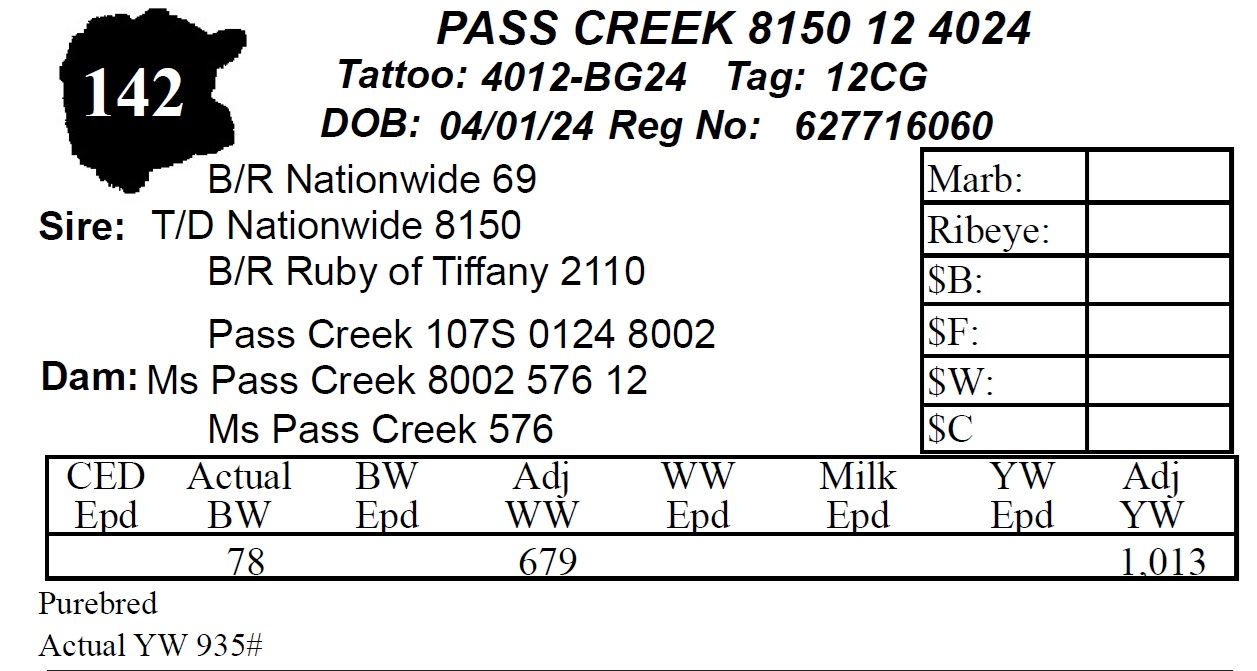 142

PASS CREEK 8150 12 4024

Tattoo: 4012-BG24 Tag: 12CG

DOB: 04/01/24 Reg No: 627716060

B/R Nationwide 69

Sire: T/D Nationwide 8150

B/R Ruby of Tiffany 2110

Pass Creek 107S 0124 8002

Dam: Ms Pass Creek 8002 576 12

Ms Pass Creek 576

Marb:
Ribeye:
$B:
$F:
$W:
$C

| CED Epd | Actual BW | BW Epd | Adj WW | WW Epd | Milk Epd | YW Epd | Adj YW |
|---|---|---|---|---|---|---|---|
|  | 78 |  | 679 |  |  |  | 1,013 |

Purebred

Actual YW 935#